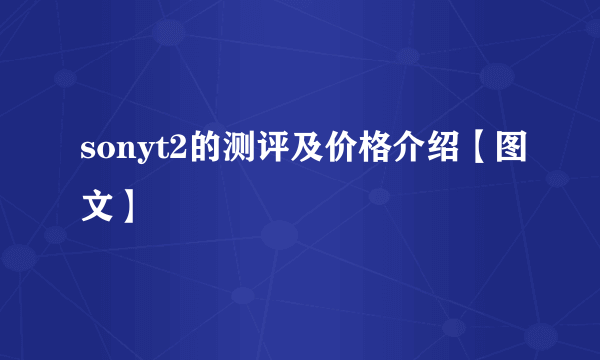 sonyt2的测评及价格介绍【图文】